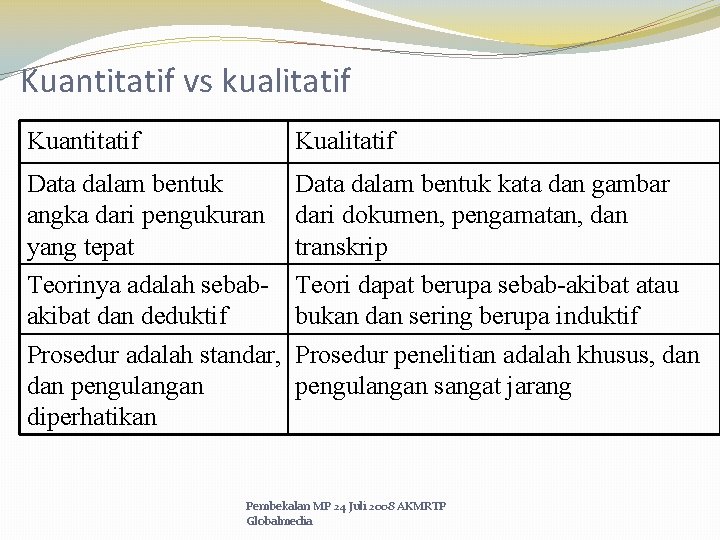 Kuantitatif vs kualitatif

| Kuantitatif | Kualitatif |
|---|---|
| Data dalam bentuk angka dari pengukuran yang tepat | Data dalam bentuk kata dan gambar dari dokumen, pengamatan, dan transkrip |
| Teorinya adalah sebab-akibat dan deduktif | Teori dapat berupa sebab-akibat atau bukan dan sering berupa induktif |
| Prosedur adalah standar, dan pengulangan diperhatikan | Prosedur penelitian adalah khusus, dan pengulangan sangat jarang |

Pembekalan MP 24 Juli 2008 AKMRTP
Globalmedia